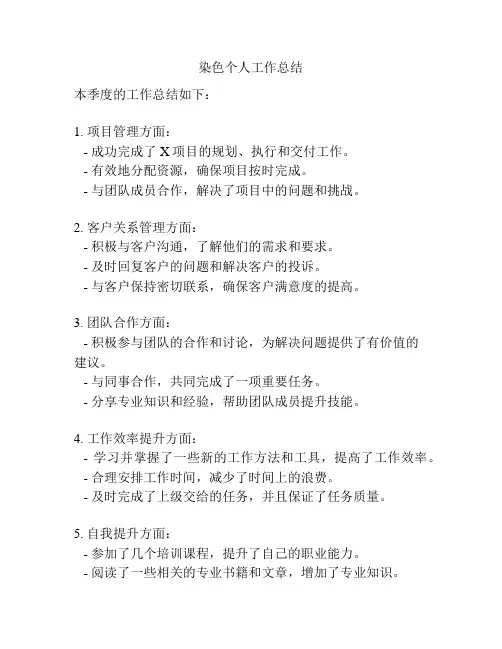 染色个人工作总结

本季度的工作总结如下：

1. 项目管理方面：
- 成功完成了 X 项目的规划、执行和交付工作。
- 有效地分配资源，确保项目按时完成。
- 与团队成员合作，解决了项目中的问题和挑战。

2. 客户关系管理方面：
- 积极与客户沟通，了解他们的需求和要求。
- 及时回复客户的问题和解决客户的投诉。
- 与客户保持密切联系，确保客户满意度的提高。

3. 团队合作方面：
- 积极参与团队的合作和讨论，为解决问题提供了有价值的建议。
- 与同事合作，共同完成了一项重要任务。
- 分享专业知识和经验，帮助团队成员提升技能。

4. 工作效率提升方面：
- 学习并掌握了一些新的工作方法和工具，提高了工作效率。
- 合理安排工作时间，减少了时间上的浪费。
- 及时完成了上级交给的任务，并且保证了任务质量。

5. 自我提升方面：
- 参加了几个培训课程，提升了自己的职业能力。
- 阅读了一些相关的专业书籍和文章，增加了专业知识。